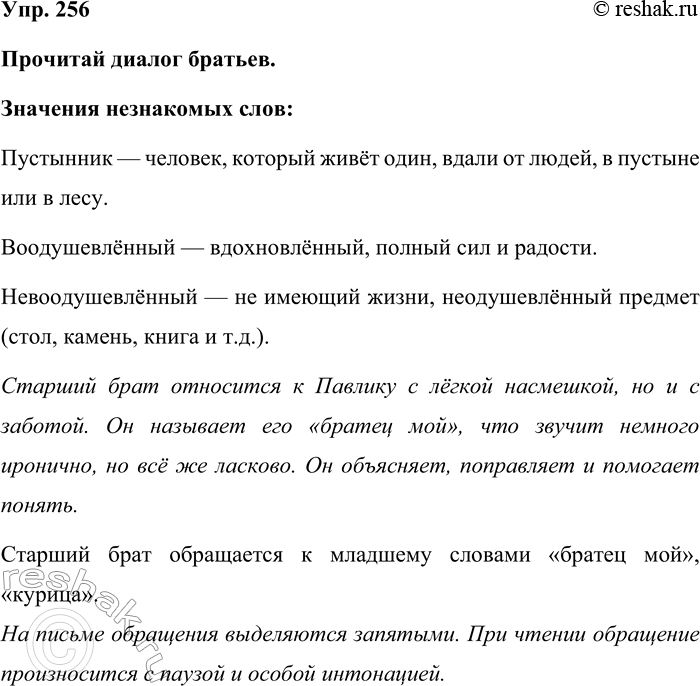 Упр. 256

© reshak.ru

Прочитай диалог братьев.

Значения незнакомых слов:

Пустынник — человек, который живёт один, вдали от людей, в пустыне или в лесу.

Воодушевлённый — вдохновлённый, полный сил и радости.

Невоодушевлённый — не имеющий жизни, неодушевлённый предмет (стол, камень, книга и т.д.).

Старший брат относится к Павлику с лёгкой насмешкой, но и с заботой. Он называет его «братец мой», что звучит немного иронично, но всё же ласково. Он объясняет, поправляет и помогает понять.

Старший брат обращается к младшему словами «братец мой», «курица».

На письме обращения выделяются запятыми. При чтении обращение произносится с паузой и особой интонацией.

reshak.ru ©